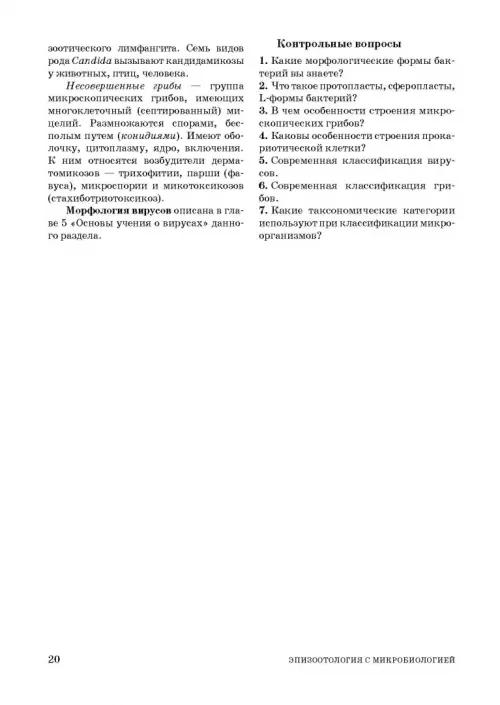 зоотического лимфангита. Семь видов рода Candida вызывают кандидамикозы у животных, птиц, человека.

Несовершенные грибы — группа микроскопических грибов, имеющих многоклеточный (септированный) мицелий. Размножаются спорами, бесполым путем (конидиями). Имеют оболочку, цитоплазму, ядро, включения. К ним относятся возбудители дерматомикозов — трихофитии, парши (фавуса), микроспории и микотоксикозов (стахиботриотоксикоз).

Морфология вирусов описана в главе 5 «Основы учения о вирусах» данного раздела.

Контрольные вопросы

1. Какие морфологические формы бактерий вы знаете?
2. Что такое протопласты, сферопласты, L-формы бактерий?
3. В чем особенности строения микроскопических грибов?
4. Каковы особенности строения прокариотической клетки?
5. Современная классификация вирусов.
6. Современная классификация грибов.
7. Какие таксономические категории используют при классификации микроорганизмов?

20

ЭПИЗООТОЛОГИЯ С МИКРОБИОЛОГИЕЙ